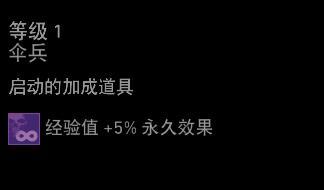 等级 1
伞兵

启动的加成道具

经验值 +5% 永久效果